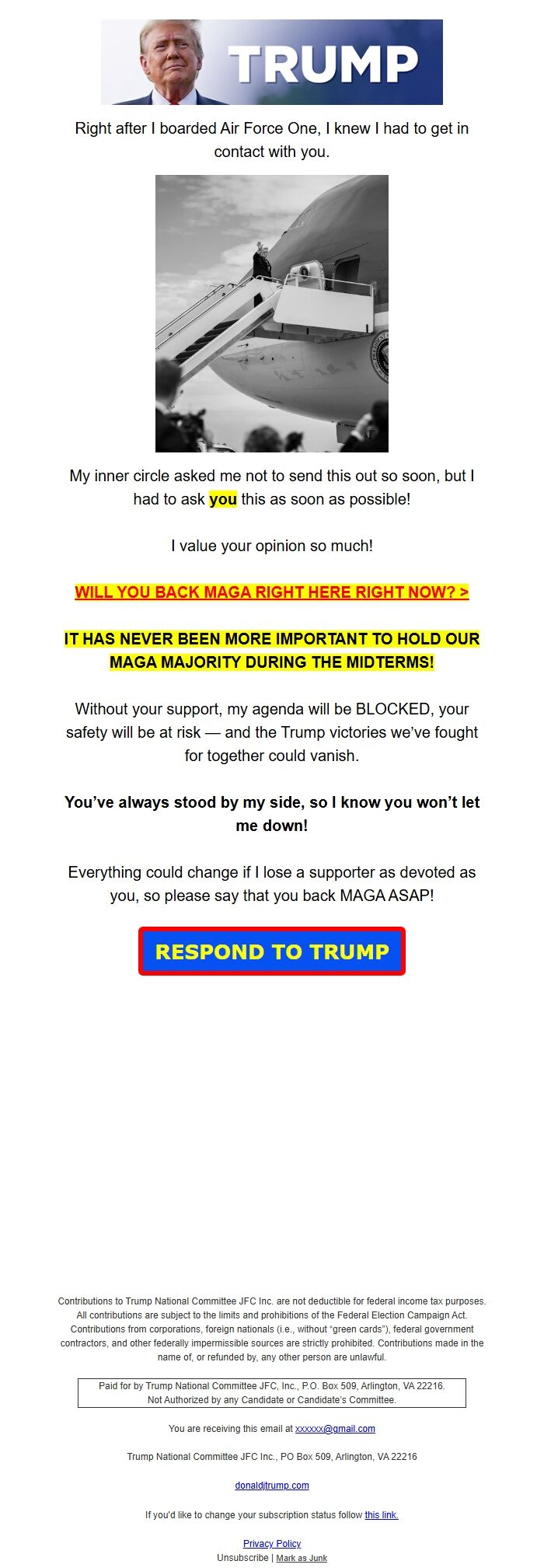 TRUMP

Right after I boarded Air Force One, I knew I had to get in contact with you.

My inner circle asked me not to send this out so soon, but I had to ask you this as soon as possible!

I value your opinion so much!

WILL YOU BACK MAGA RIGHT HERE RIGHT NOW? >

IT HAS NEVER BEEN MORE IMPORTANT TO HOLD OUR MAGA MAJORITY DURING THE MIDTERMS!

Without your support, my agenda will be BLOCKED, your safety will be at risk — and the Trump victories we've fought for together could vanish.

You've always stood by my side, so I know you won't let me down!

Everything could change if I lose a supporter as devoted as you, so please say that you back MAGA ASAP!

RESPOND TO TRUMP

Contributions to Trump National Committee JFC Inc. are not deductible for federal income tax purposes. All contributions are subject to the limits and prohibitions of the Federal Election Campaign Act. Contributions from corporations, foreign nationals (i.e., without "green cards"), federal government contractors, and other federally impermissible sources are strictly prohibited. Contributions made in the name of, or refunded by, any other person are unlawful.

Paid for by Trump National Committee JFC, Inc., P.O. Box 509, Arlington, VA 22216.
Not Authorized by any Candidate or Candidate's Committee.

You are receiving this email at xxxxxx@gmail.com

Trump National Committee JFC Inc., PO Box 509, Arlington, VA 22216

donaldjtrump.com

If you'd like to change your subscription status follow this link.

Privacy Policy
Unsubscribe | Mark as Junk